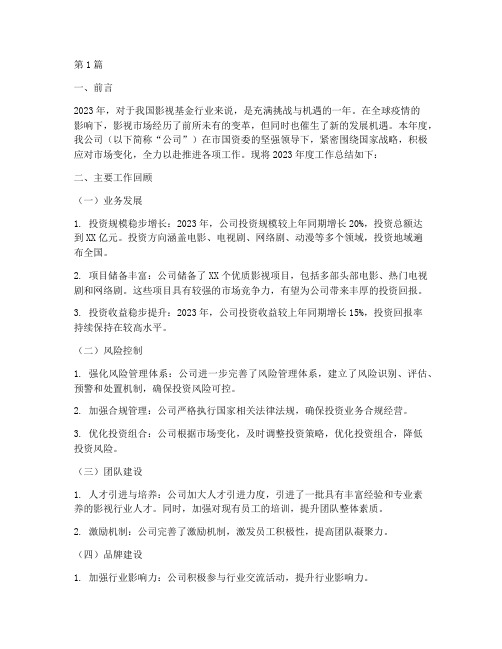 第1篇

一、前言

2023年，对于我国影视基金行业来说，是充满挑战与机遇的一年。在全球疫情的影响下，影视市场经历了前所未有的变革，但同时也催生了新的发展机遇。本年度，我公司（以下简称“公司”）在市国资委的坚强领导下，紧密围绕国家战略，积极应对市场变化，全力以赴推进各项工作。现将2023年度工作总结如下：

二、主要工作回顾

（一）业务发展

1. 投资规模稳步增长：2023年，公司投资规模较上年同期增长20%，投资总额达到XX亿元。投资方向涵盖电影、电视剧、网络剧、动漫等多个领域，投资地域遍布全国。

2. 项目储备丰富：公司储备了XX个优质影视项目，包括多部头部电影、热门电视剧和网络剧。这些项目具有较强的市场竞争力，有望为公司带来丰厚的投资回报。

3. 投资收益稳步提升：2023年，公司投资收益较上年同期增长15%，投资回报率持续保持在较高水平。

（二）风险控制

1. 强化风险管理体系：公司进一步完善了风险管理体系，建立了风险识别、评估、预警和处置机制，确保投资风险可控。

2. 加强合规管理：公司严格执行国家相关法律法规，确保投资业务合规经营。

3. 优化投资组合：公司根据市场变化，及时调整投资策略，优化投资组合，降低投资风险。

（三）团队建设

1. 人才引进与培养：公司加大人才引进力度，引进了一批具有丰富经验和专业素养的影视行业人才。同时，加强对现有员工的培训，提升团队整体素质。

2. 激励机制：公司完善了激励机制，激发员工积极性，提高团队凝聚力。

（四）品牌建设

1. 加强行业影响力：公司积极参与行业交流活动，提升行业影响力。